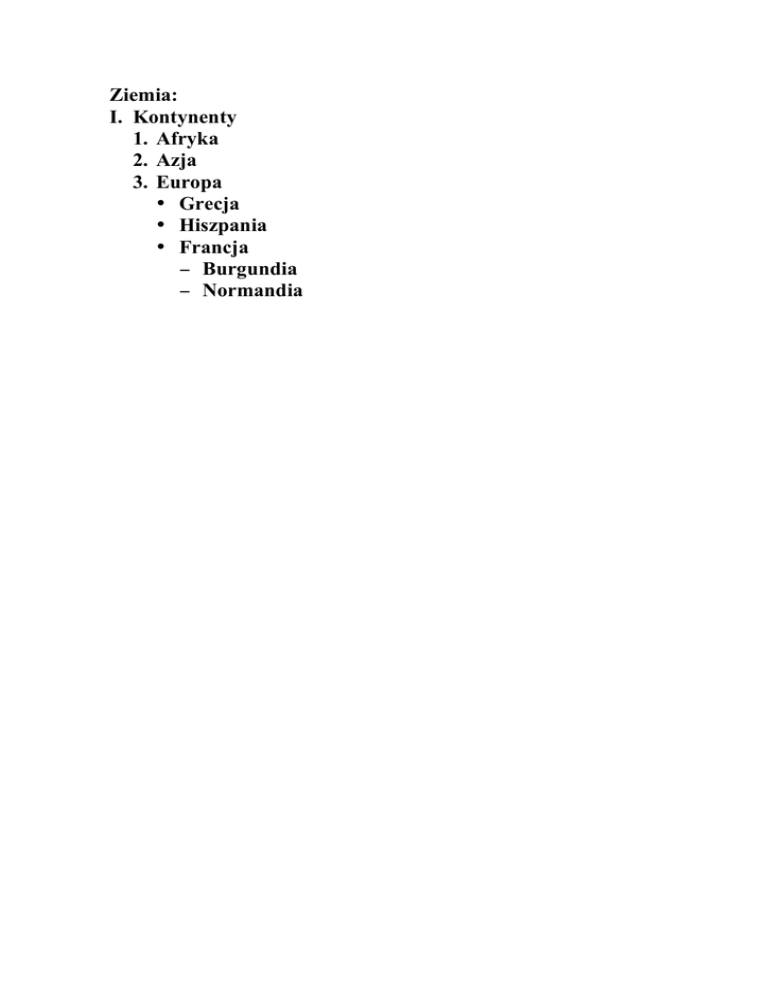 Ziemia:
I. Kontynenty
1. Afryka
2. Azja
3. Europa
• Grecja
• Hiszpania
• Francja
– Burgundia
– Normandia